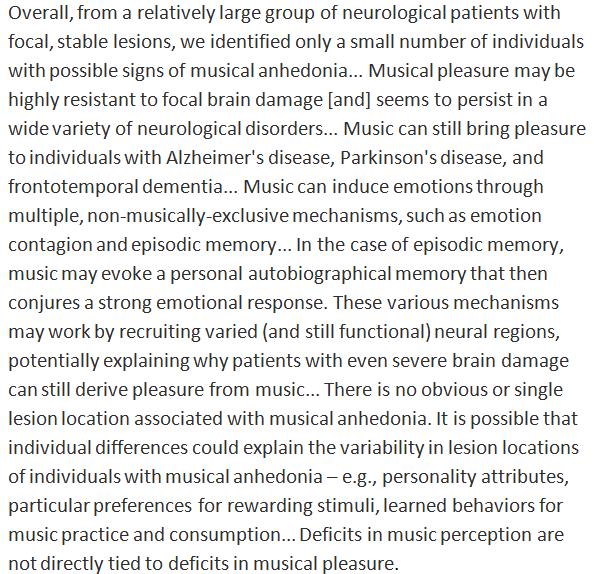 Overall, from a relatively large group of neurological patients with focal, stable lesions, we identified only a small number of individuals with possible signs of musical anhedonia... Musical pleasure may be highly resistant to focal brain damage [and] seems to persist in a wide variety of neurological disorders... Music can still bring pleasure to individuals with Alzheimer's disease, Parkinson's disease, and frontotemporal dementia... Music can induce emotions through multiple, non-musically-exclusive mechanisms, such as emotion contagion and episodic memory... In the case of episodic memory, music may evoke a personal autobiographical memory that then conjures a strong emotional response. These various mechanisms may work by recruiting varied (and still functional) neural regions, potentially explaining why patients with even severe brain damage can still derive pleasure from music... There is no obvious or single lesion location associated with musical anhedonia. It is possible that individual differences could explain the variability in lesion locations of individuals with musical anhedonia – e.g., personality attributes, particular preferences for rewarding stimuli, learned behaviors for music practice and consumption... Deficits in music perception are not directly tied to deficits in musical pleasure.